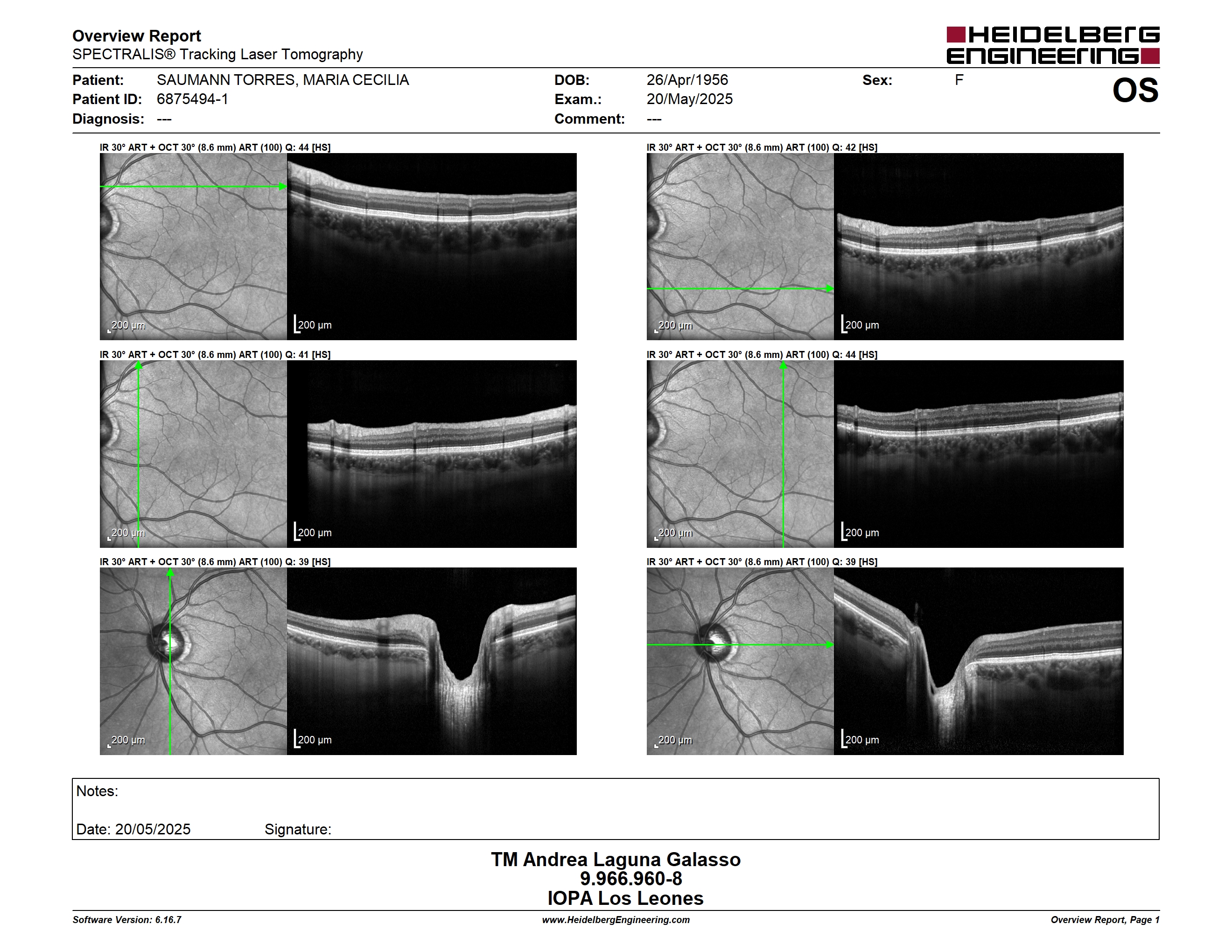 Overview Report
SPECTRALIS® Tracking Laser Tomography

HEIDELBERG ENGINEERING

Patient: SAUMANN TORRES, MARIA CECILIA
Patient ID: 6875494-1
Diagnosis: ---

DOB: 26/Apr/1956
Exam.: 20/May/2025
Comment: ---

Sex: F

OS

IR 30° ART + OCT 30° (8.6 mm) ART (100) Q: 44 [HS]

200 µm

200 µm

IR 30° ART + OCT 30° (8.6 mm) ART (100) Q: 42 [HS]

200 µm

200 µm

IR 30° ART + OCT 30° (8.6 mm) ART (100) Q: 41 [HS]

200 µm

200 µm

IR 30° ART + OCT 30° (8.6 mm) ART (100) Q: 44 [HS]

200 µm

200 µm

IR 30° ART + OCT 30° (8.6 mm) ART (100) Q: 39 [HS]

200 µm

200 µm

IR 30° ART + OCT 30° (8.6 mm) ART (100) Q: 39 [HS]

200 µm

200 µm

Notes:

Date: 20/05/2025 Signature:

TM Andrea Laguna Galasso
9.966.960-8
IOPA Los Leones

Software Version: 6.16.7
www.HeidelbergEngineering.com
Overview Report, Page 1